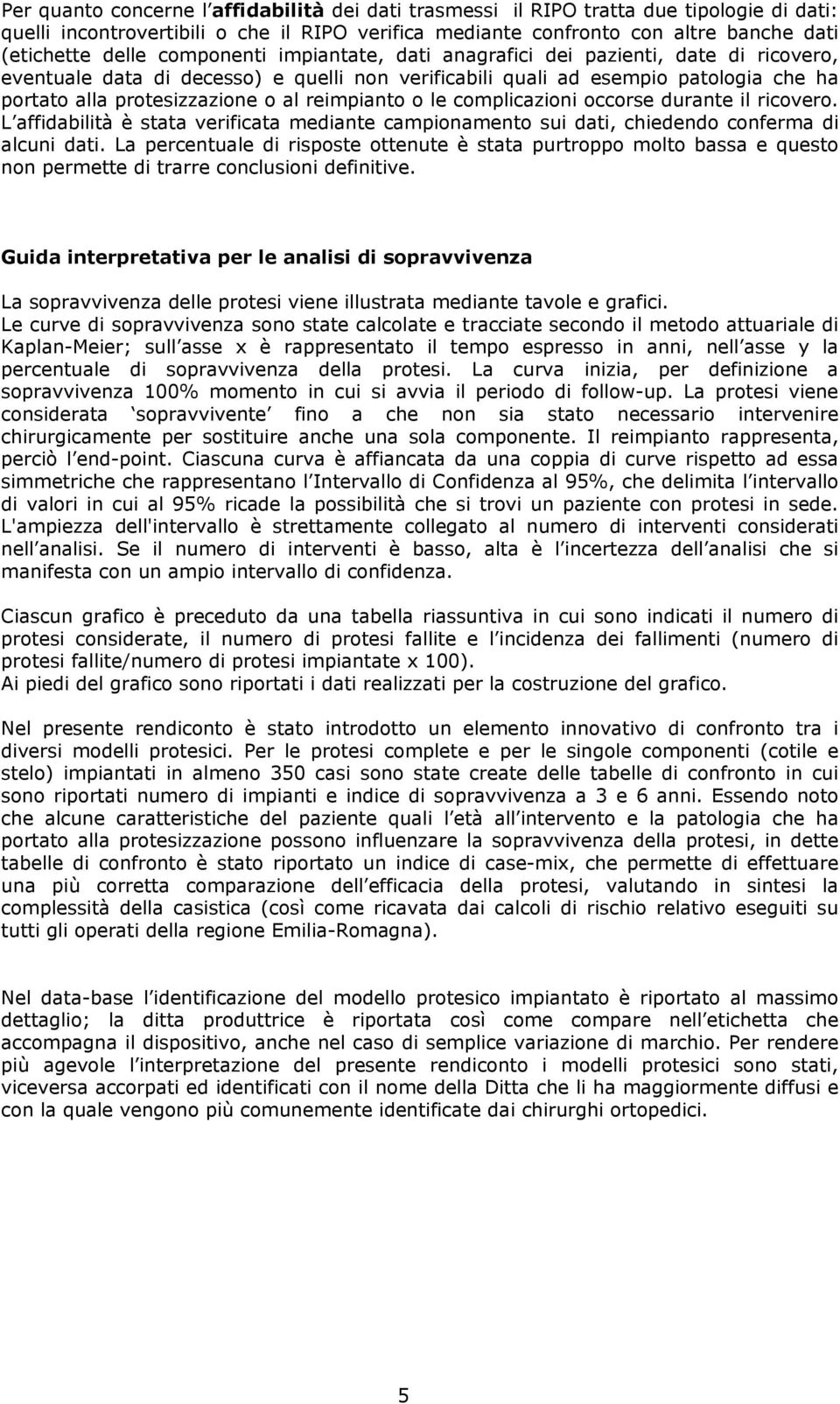 Per quanto concerne l affidabilità dei dati trasmessi il RIPO tratta due tipologie di dati: quelli incontrovertibili o che il RIPO verifica mediante confronto con altre banche dati (etichette delle componenti impiantate, dati anagrafici dei pazienti, date di ricovero, eventuale data di decesso) e quelli non verificabili quali ad esempio patologia che ha portato alla protesizzazione o al reimpianto o le complicazioni occorse durante il ricovero. L affidabilità è stata verificata mediante campionamento sui dati, chiedendo conferma di alcuni dati. La percentuale di risposte ottenute è stata purtroppo molto bassa e questo non permette di trarre conclusioni definitive.

Guida interpretativa per le analisi di sopravvivenza

La sopravvivenza delle protesi viene illustrata mediante tavole e grafici.
Le curve di sopravvivenza sono state calcolate e tracciate secondo il metodo attuariale di Kaplan-Meier; sull asse x è rappresentato il tempo espresso in anni, nell asse y la percentuale di sopravvivenza della protesi. La curva inizia, per definizione a sopravvivenza 100% momento in cui si avvia il periodo di follow-up. La protesi viene considerata sopravvivente fino a che non sia stato necessario intervenire chirurgicamente per sostituire anche una sola componente. Il reimpianto rappresenta, perciò l end-point. Ciascuna curva è affiancata da una coppia di curve rispetto ad essa simmetriche che rappresentano l Intervallo di Confidenza al 95%, che delimita l intervallo di valori in cui al 95% ricade la possibilità che si trovi un paziente con protesi in sede. L'ampiezza dell'intervallo è strettamente collegato al numero di interventi considerati nell analisi. Se il numero di interventi è basso, alta è l incertezza dell analisi che si manifesta con un ampio intervallo di confidenza.

Ciascun grafico è preceduto da una tabella riassuntiva in cui sono indicati il numero di protesi considerate, il numero di protesi fallite e l incidenza dei fallimenti (numero di protesi fallite/numero di protesi impiantate x 100).
Ai piedi del grafico sono riportati i dati realizzati per la costruzione del grafico.

Nel presente rendiconto è stato introdotto un elemento innovativo di confronto tra i diversi modelli protesici. Per le protesi complete e per le singole componenti (cotile e stelo) impiantati in almeno 350 casi sono state create delle tabelle di confronto in cui sono riportati numero di impianti e indice di sopravvivenza a 3 e 6 anni. Essendo noto che alcune caratteristiche del paziente quali l età all intervento e la patologia che ha portato alla protesizzazione possono influenzare la sopravvivenza della protesi, in dette tabelle di confronto è stato riportato un indice di case-mix, che permette di effettuare una più corretta comparazione dell efficacia della protesi, valutando in sintesi la complessità della casistica (così come ricavata dai calcoli di rischio relativo eseguiti su tutti gli operati della regione Emilia-Romagna).

Nel data-base l identificazione del modello protesico impiantato è riportato al massimo dettaglio; la ditta produttrice è riportata così come compare nell etichetta che accompagna il dispositivo, anche nel caso di semplice variazione di marchio. Per rendere più agevole l interpretazione del presente rendiconto i modelli protesici sono stati, viceversa accorpati ed identificati con il nome della Ditta che li ha maggiormente diffusi e con la quale vengono più comunemente identificate dai chirurghi ortopedici.

5